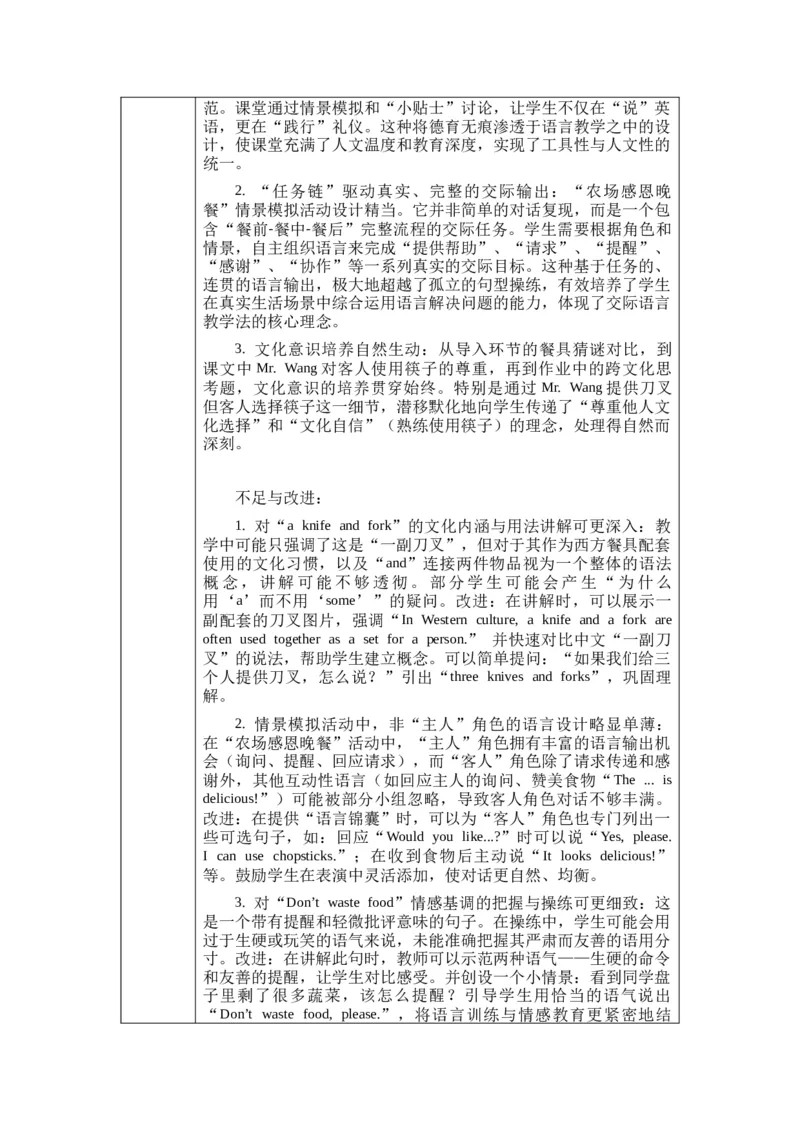 范。课堂通过情景模拟和“小贴士”讨论，让学生不仅在“说”英语，更在“践行”礼仪。这种将德育无痕渗透于语言教学之中的设计，使课堂充满了人文温度和教育深度，实现了工具性与人文性的统一。

2. “任务链”驱动真实、完整的交际输出：“农场感恩晚餐”情景模拟活动设计精当。它并非简单的对话复现，而是一个包含“餐前-餐中-餐后”完整流程的交际任务。学生需要根据角色和情景，自主组织语言来完成“提供帮助”、“请求”、“提醒”、“感谢”、“协作”等一系列真实的交际目标。这种基于任务的、连贯的语言输出，极大地超越了孤立的句型操练，有效培养了学生在真实生活场景中综合运用语言解决问题的能力，体现了交际语言教学法的核心理念。

3. 文化意识培养自然生动：从导入环节的餐具猜谜对比，到课文中 Mr. Wang 对客人使用筷子的尊重，再到作业中的跨文化思考题，文化意识的培养贯穿始终。特别是通过 Mr. Wang 提供刀叉但客人选择筷子这一细节，潜移默化地向学生传递了“尊重他人文化选择”和“文化自信”（熟练使用筷子）的理念，处理得自然而深刻。

不足与改进：

1. 对“a knife and fork”的文化内涵与用法讲解可更深入：教学中可能只强调了这是“一副刀叉”，但对于其作为西方餐具配套使用的文化习惯，以及“and”连接两件物品视为一个整体的语法概念，讲解可能不够透彻。部分学生可能会产生“为什么用‘a’而不用‘some’”的疑问。改进：在讲解时，可以展示一副配套的刀叉图片，强调“In Western culture, a knife and a fork are often used together as a set for a person.” 并快速对比中文“一副刀叉”的说法，帮助学生建立概念。可以简单提问：“如果我们给三个人提供刀叉，怎么说？”引出“three knives and forks”，巩固理解。

2. 情景模拟活动中，非“主人”角色的语言设计略显单薄：在“农场感恩晚餐”活动中，“主人”角色拥有丰富的语言输出机会（询问、提醒、回应请求），而“客人”角色除了请求传递和感谢外，其他互动性语言（如回应主人的询问、赞美食物“The ... is delicious!”）可能被部分小组忽略，导致客人角色对话不够丰满。改进：在提供“语言锦囊”时，可以为“客人”角色也专门列出一些可选句子，如：回应“Would you like...?”时可以说“Yes, please. I can use chopsticks.”；在收到食物后主动说“It looks delicious!”等。鼓励学生在表演中灵活添加，使对话更自然、均衡。

3. 对“Don’t waste food”情感基调的把握与操练可更细致：这是一个带有提醒和轻微批评意味的句子。在操练中，学生可能会用过于生硬或玩笑的语气来说，未能准确把握其严肃而友善的语用分寸。改进：在讲解此句时，教师可以示范两种语气——生硬的命令和友善的提醒，让学生对比感受。并创设一个小情景：看到同学盘子里剩了很多蔬菜，该怎么提醒？引导学生用恰当的语气说出“Don’t waste food, please.”，将语言训练与情感教育更紧密地结